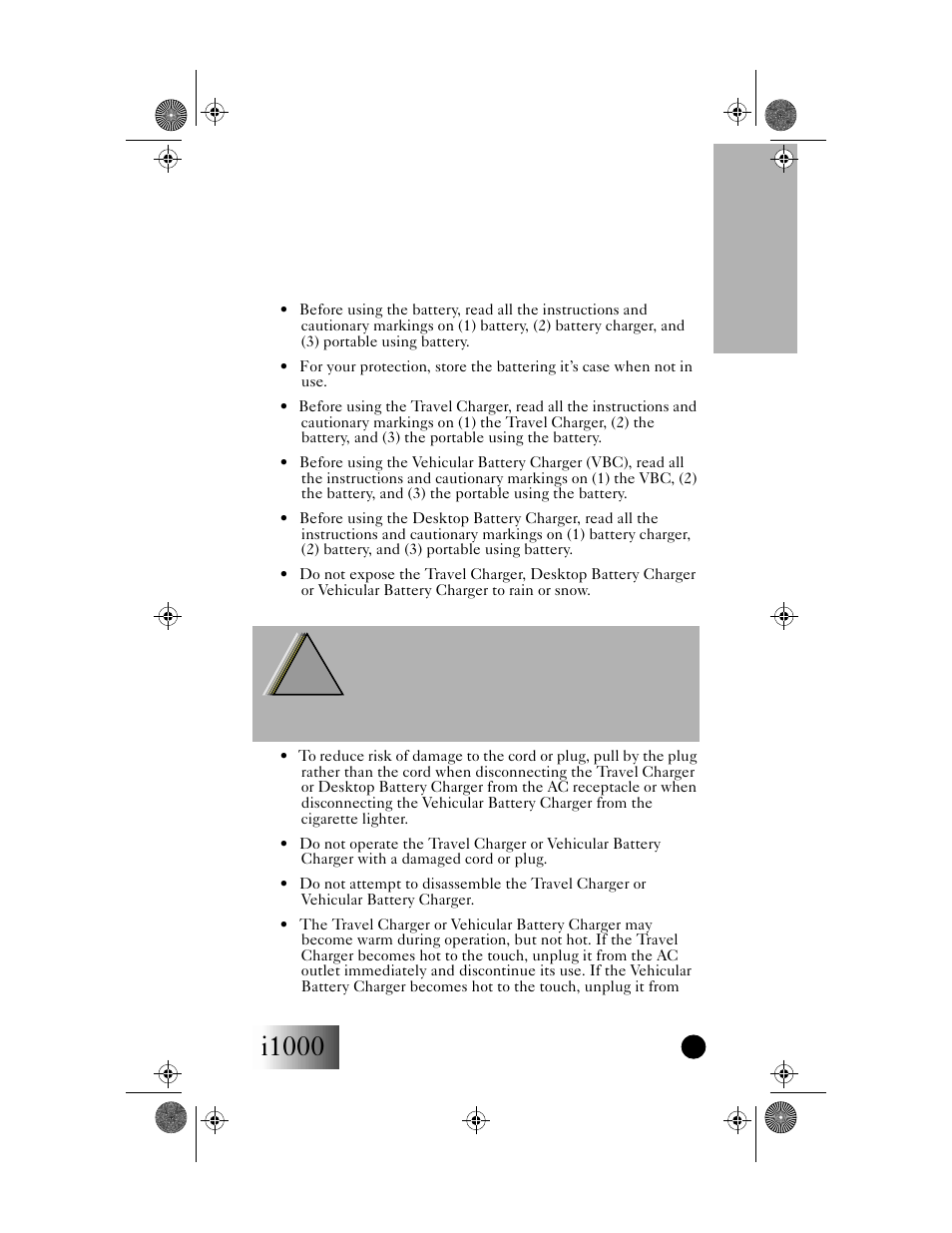 • Before using the battery, read all the instructions and cautionary markings on (1) battery, (2) battery charger, and (3) portable using battery.

• For your protection, store the battering it's case when not in use.

• Before using the Travel Charger, read all the instructions and cautionary markings on (1) the Travel Charger, (2) the battery, and (3) the portable using the battery.

• Before using the Vehicular Battery Charger (VBC), read all the instructions and cautionary markings on (1) the VBC, (2) the battery, and (3) the portable using the battery.

• Before using the Desktop Battery Charger, read all the instructions and cautionary markings on (1) battery charger, (2) battery, and (3) portable using battery.

• Do not expose the Travel Charger, Desktop Battery Charger or Vehicular Battery Charger to rain or snow.

• To reduce risk of damage to the cord or plug, pull by the plug rather than the cord when disconnecting the Travel Charger or Desktop Battery Charger from the AC receptacle or when disconnecting the Vehicular Battery Charger from the cigarette lighter.

• Do not operate the Travel Charger or Vehicular Battery Charger with a damaged cord or plug.

• Do not attempt to disassemble the Travel Charger or Vehicular Battery Charger.

• The Travel Charger or Vehicular Battery Charger may become warm during operation, but not hot. If the Travel Charger becomes hot to the touch, unplug it from the AC outlet immediately and discontinue its use. If the Vehicular Battery Charger becomes hot to the touch, unplug it from

i1000